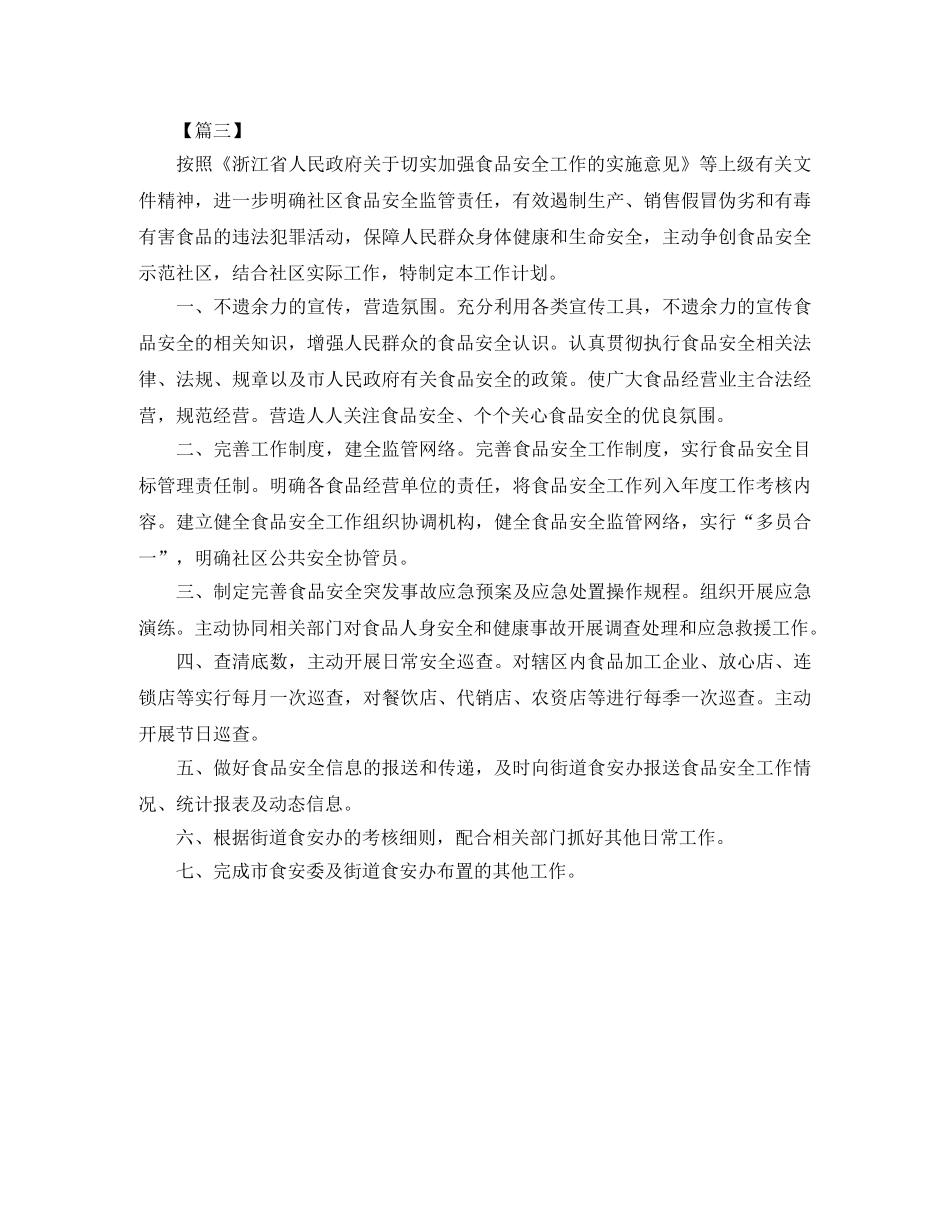 【篇三】

按照《浙江省人民政府关于切实加强食品安全工作的实施意见》等上级有关文件精神，进一步明确社区食品安全监管责任，有效遏制生产、销售假冒伪劣和有毒有害食品的违法犯罪活动，保障人民群众身体健康和生命安全，主动争创食品安全示范社区，结合社区实际工作，特制定本工作计划。

一、不遗余力的宣传，营造氛围。充分利用各类宣传工具，不遗余力的宣传食品安全的相关知识，增强人民群众的食品安全认识。认真贯彻执行食品安全相关法律、法规、规章以及市人民政府有关食品安全的政策。使广大食品经营业主合法经营，规范经营。营造人人关注食品安全、个个关心食品安全的优良氛围。

二、完善工作制度，建全监管网络。完善食品安全工作制度，实行食品安全目标管理责任制。明确各食品经营单位的责任，将食品安全工作列入年度工作考核内容。建立健全食品安全工作组织协调机构，健全食品安全监管网络，实行“多员合一”，明确社区公共安全协管员。

三、制定完善食品安全突发事故应急预案及应急处置操作规程。组织开展应急演练。主动协同相关部门对食品人身安全和健康事故开展调查处理和应急救援工作。

四、查清底数，主动开展日常安全巡查。对辖区内食品加工企业、放心店、连锁店等实行每月一次巡查，对餐饮店、代销店、农资店等进行每季一次巡查。主动开展节日巡查。

五、做好食品安全信息的报送和传递，及时向街道食安办报送食品安全工作情况、统计报表及动态信息。

六、根据街道食安办的考核细则，配合相关部门抓好其他日常工作。

七、完成市食安委及街道食安办布置的其他工作。